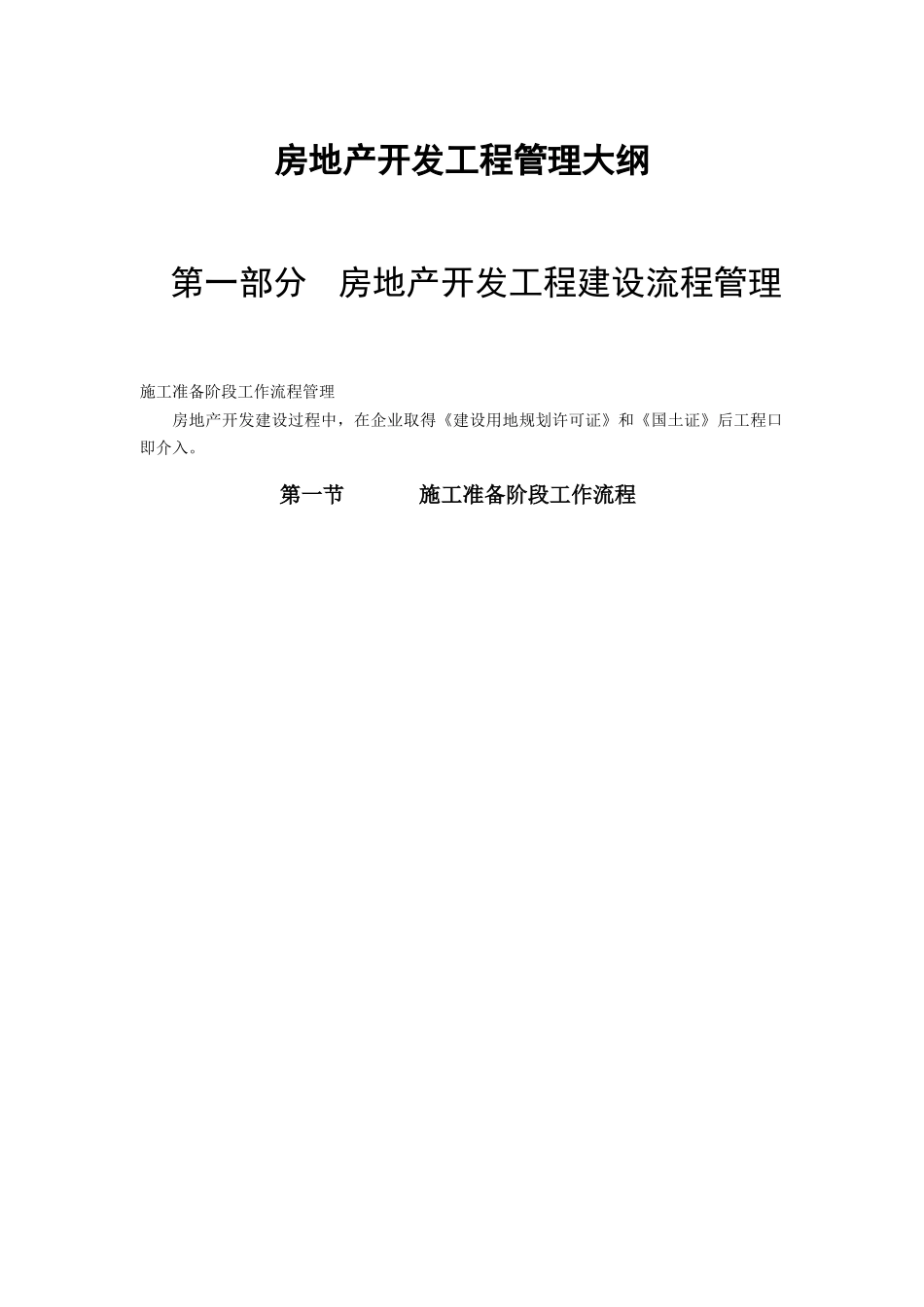 房地产开发工程管理大纲

第一部分　房地产开发工程建设流程管理

施工准备阶段工作流程管理

房地产开发建设过程中，在企业取得《建设用地规划许可证》和《国土证》后工程口即介入。

第一节　　　施工准备阶段工作流程